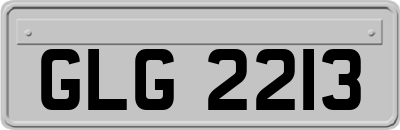 GLG 2213